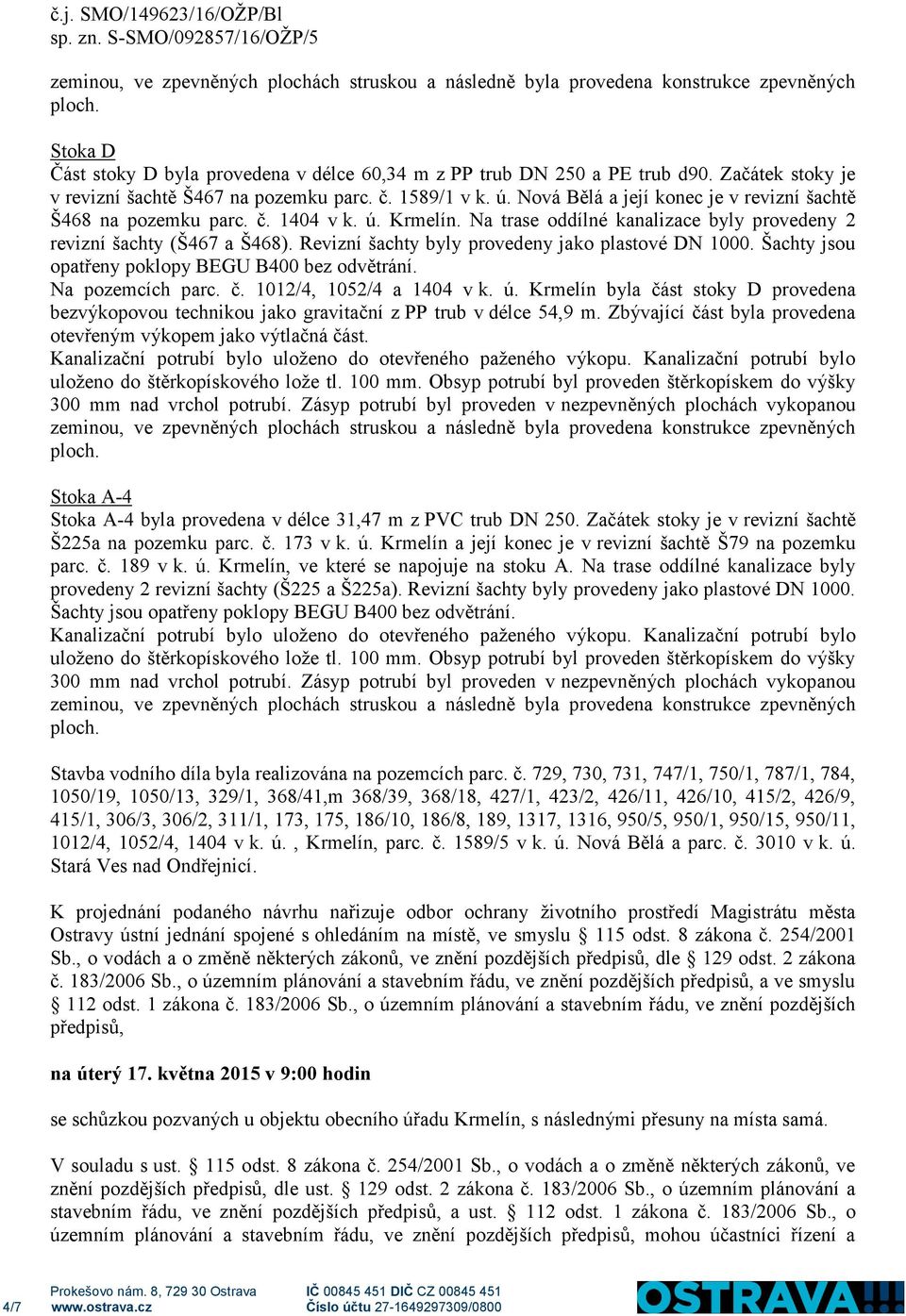 č.j. SMO/149623/16/OŽP/Bl
sp. zn. S-SMO/092857/16/OŽP/5

zeminou, ve zpevněných plochách struskou a následně byla provedena konstrukce zpevněných ploch.

Stoka D
Část stoky D byla provedena v délce 60,34 m z PP trub DN 250 a PE trub d90. Začátek stoky je v revizní šachtě Š467 na pozemku parc. č. 1589/1 v k. ú. Nová Bělá a její konec je v revizní šachtě Š468 na pozemku parc. č. 1404 v k. ú. Krmelín. Na trase oddílné kanalizace byly provedeny 2 revizní šachty (Š467 a Š468). Revizní šachty byly provedeny jako plastové DN 1000. Šachty jsou opatřeny poklopy BEGU B400 bez odvětrání.
Na pozemcích parc. č. 1012/4, 1052/4 a 1404 v k. ú. Krmelín byla část stoky D provedena bezvýkopovou technikou jako gravitační z PP trub v délce 54,9 m. Zbývající část byla provedena otevřeným výkopem jako výtlačná část.
Kanalizační potrubí bylo uloženo do otevřeného paženého výkopu. Kanalizační potrubí bylo uloženo do štěrkopískového lože tl. 100 mm. Obsyp potrubí byl proveden štěrkopískem do výšky 300 mm nad vrchol potrubí. Zásyp potrubí byl proveden v nezpevněných plochách vykopanou zeminou, ve zpevněných plochách struskou a následně byla provedena konstrukce zpevněných ploch.

Stoka A-4
Stoka A-4 byla provedena v délce 31,47 m z PVC trub DN 250. Začátek stoky je v revizní šachtě Š225a na pozemku parc. č. 173 v k. ú. Krmelín a její konec je v revizní šachtě Š79 na pozemku parc. č. 189 v k. ú. Krmelín, ve které se napojuje na stoku A. Na trase oddílné kanalizace byly provedeny 2 revizní šachty (Š225 a Š225a). Revizní šachty byly provedeny jako plastové DN 1000. Šachty jsou opatřeny poklopy BEGU B400 bez odvětrání.
Kanalizační potrubí bylo uloženo do otevřeného paženého výkopu. Kanalizační potrubí bylo uloženo do štěrkopískového lože tl. 100 mm. Obsyp potrubí byl proveden štěrkopískem do výšky 300 mm nad vrchol potrubí. Zásyp potrubí byl proveden v nezpevněných plochách vykopanou zeminou, ve zpevněných plochách struskou a následně byla provedena konstrukce zpevněných ploch.

Stavba vodního díla byla realizována na pozemcích parc. č. 729, 730, 731, 747/1, 750/1, 787/1, 784, 1050/19, 1050/13, 329/1, 368/41,m 368/39, 368/18, 427/1, 423/2, 426/11, 426/10, 415/2, 426/9, 415/1, 306/3, 306/2, 311/1, 173, 175, 186/10, 186/8, 189, 1317, 1316, 950/5, 950/1, 950/15, 950/11, 1012/4, 1052/4, 1404 v k. ú. , Krmelín, parc. č. 1589/5 v k. ú. Nová Bělá a parc. č. 3010 v k. ú. Stará Ves nad Ondřejnicí.

K projednání podaného návrhu nařizuje odbor ochrany životního prostředí Magistrátu města Ostravy ústní jednání spojené s ohledáním na místě, ve smyslu § 115 odst. 8 zákona č. 254/2001 Sb., o vodách a o změně některých zákonů, ve znění pozdějších předpisů, dle § 129 odst. 2 zákona č. 183/2006 Sb., o územním plánování a stavebním řádu, ve znění pozdějších předpisů, a ve smyslu § 112 odst. 1 zákona č. 183/2006 Sb., o územním plánování a stavebním řádu, ve znění pozdějších předpisů,

na úterý 17. května 2015 v 9:00 hodin

se schůzkou pozvaných u objektu obecního úřadu Krmelín, s následnými přesuny na místa samá.

V souladu s ust. § 115 odst. 8 zákona č. 254/2001 Sb., o vodách a o změně některých zákonů, ve znění pozdějších předpisů, dle ust. § 129 odst. 2 zákona č. 183/2006 Sb., o územním plánování a stavebním řádu, ve znění pozdějších předpisů, a ust. § 112 odst. 1 zákona č. 183/2006 Sb., o územním plánování a stavebním řádu, ve znění pozdějších předpisů, mohou účastníci řízení a

4/7
Prokešovo nám. 8, 729 30 Ostrava
www.ostrava.cz
IČ 00845 451 DIČ CZ 00845 451
Číslo účtu 27-1649297309/0800
OSTRAVA!!!